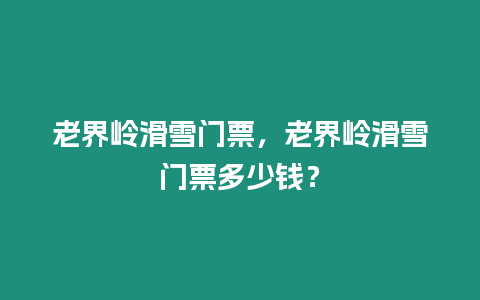 老界岭滑雪门票，老界岭滑雪门票多少钱？